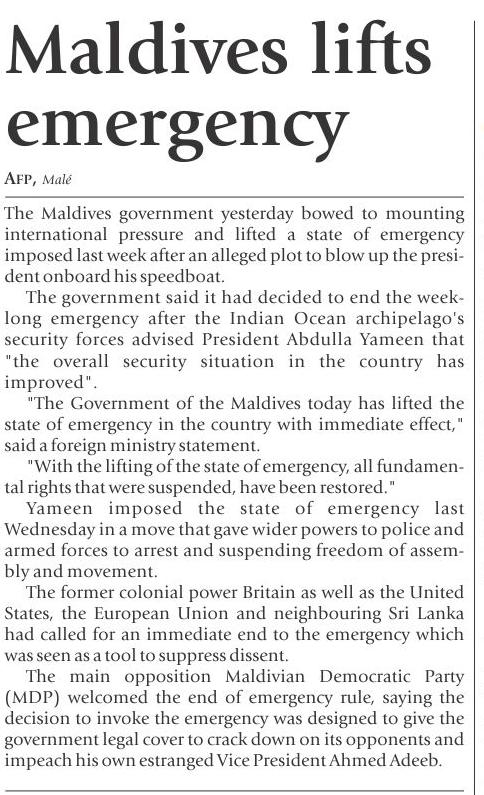 Maldives lifts emergency

AFP, Malé

The Maldives government yesterday bowed to mounting international pressure and lifted a state of emergency imposed last week after an alleged plot to blow up the president onboard his speedboat.

The government said it had decided to end the weeklong emergency after the Indian Ocean archipelago's security forces advised President Abdulla Yameen that "the overall security situation in the country has improved".

"The Government of the Maldives today has lifted the state of emergency in the country with immediate effect," said a foreign ministry statement.

"With the lifting of the state of emergency, all fundamental rights that were suspended, have been restored."

Yameen imposed the state of emergency last Wednesday in a move that gave wider powers to police and armed forces to arrest and suspending freedom of assembly and movement.

The former colonial power Britain as well as the United States, the European Union and neighbouring Sri Lanka had called for an immediate end to the emergency which was seen as a tool to suppress dissent.

The main opposition Maldivian Democratic Party (MDP) welcomed the end of emergency rule, saying the decision to invoke the emergency was designed to give the government legal cover to crack down on its opponents and impeach his own estranged Vice President Ahmed Adeeb.